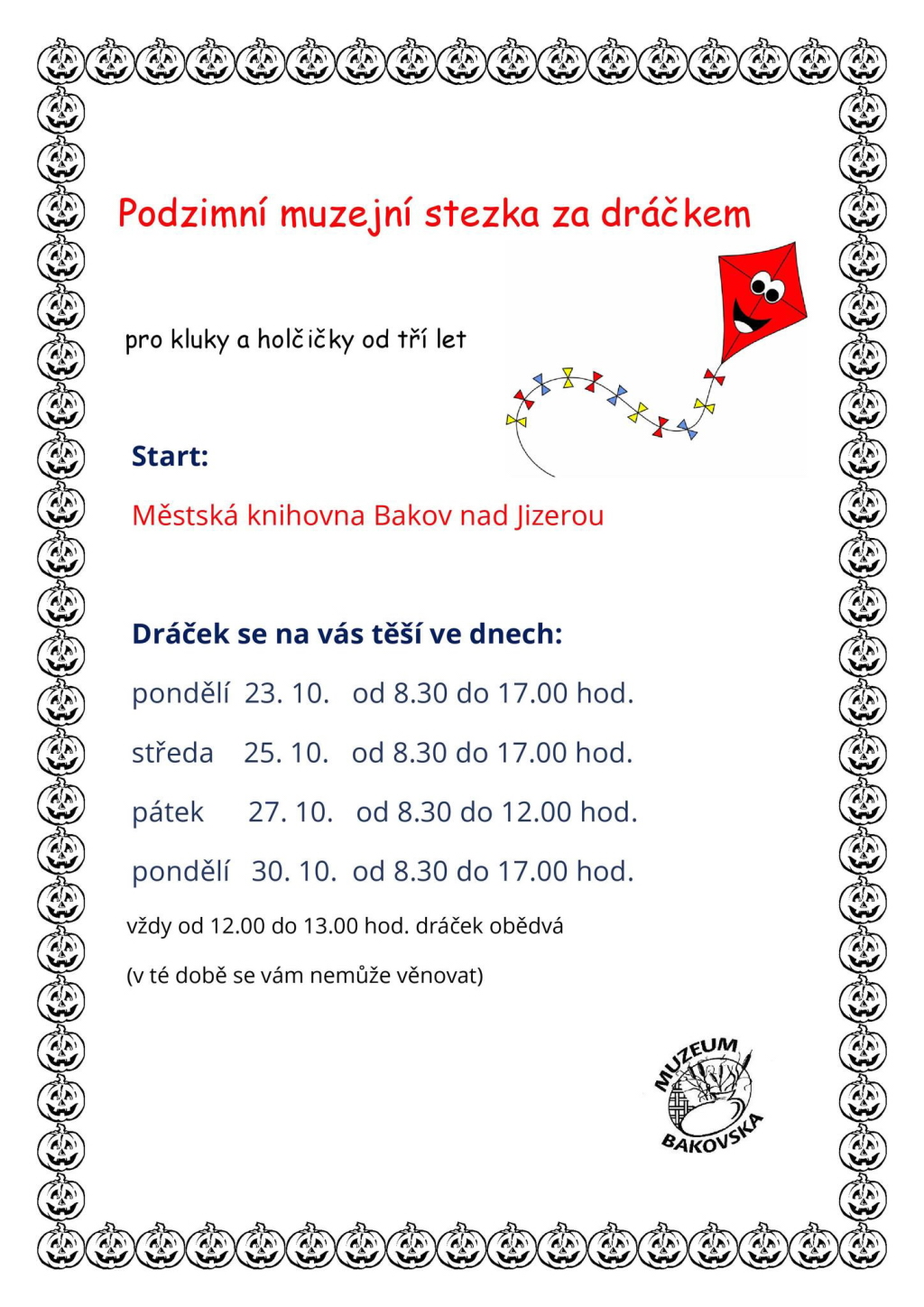 Podzimní muzejní stezka za dráčkem

pro kluky a holčičky od tří let

Start:

Městská knihovna Bakov nad Jizerou

Dráček se na vás těší ve dnech:

pondělí 23. 10. od 8.30 do 17.00 hod.

středa 25. 10. od 8.30 do 17.00 hod.

pátek 27. 10. od 8.30 do 12.00 hod.

pondělí 30. 10. od 8.30 do 17.00 hod.

vždy od 12.00 do 13.00 hod. dráček obědvá

(v té době se vám nemůže věnovat)

MUZEUM BAKOVSKA